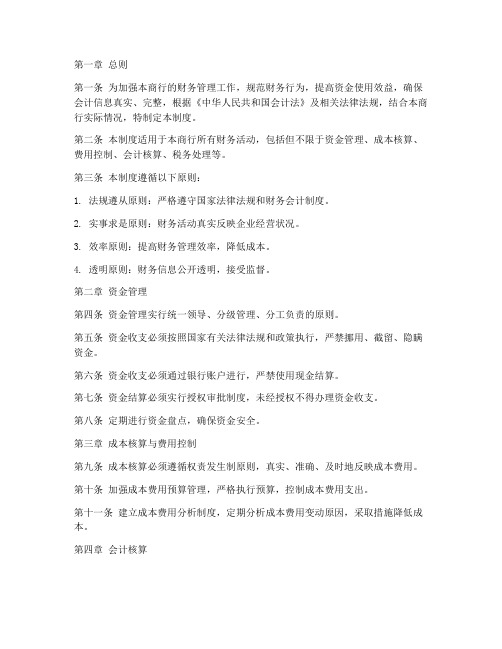 第一章 总则

第一条 为加强本商行的财务管理工作，规范财务行为，提高资金使用效益，确保会计信息真实、完整，根据《中华人民共和国会计法》及相关法律法规，结合本商行实际情况，特制定本制度。

第二条 本制度适用于本商行所有财务活动，包括但不限于资金管理、成本核算、费用控制、会计核算、税务处理等。

第三条 本制度遵循以下原则：

1. 法规遵从原则：严格遵守国家法律法规和财务会计制度。

2. 实事求是原则：财务活动真实反映企业经营状况。

3. 效率原则：提高财务管理效率，降低成本。

4. 透明原则：财务信息公开透明，接受监督。

第二章 资金管理

第四条 资金管理实行统一领导、分级管理、分工负责的原则。

第五条 资金收支必须按照国家有关法律法规和政策执行，严禁挪用、截留、隐瞒资金。

第六条 资金收支必须通过银行账户进行，严禁使用现金结算。

第七条 资金结算必须实行授权审批制度，未经授权不得办理资金收支。

第八条 定期进行资金盘点，确保资金安全。

第三章 成本核算与费用控制

第九条 成本核算必须遵循权责发生制原则，真实、准确、及时地反映成本费用。

第十条 加强成本费用预算管理，严格执行预算，控制成本费用支出。

第十一条 建立成本费用分析制度，定期分析成本费用变动原因，采取措施降低成本。

第四章 会计核算